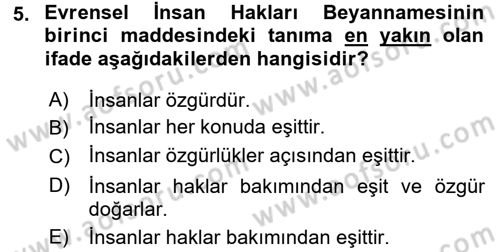 5. Evrensel İnsan Hakları Beyannamesinin birinci maddesindeki tanıma en yakın olan ifade aşağıdakilerden hangisidir?

A) İnsanlar özgürdür.
B) İnsanlar her konuda eşittir.
C) İnsanlar özgürlükler açısından eşittir.
D) İnsanlar haklar bakımından eşit ve özgür doğarlar.
E) İnsanlar haklar bakımından eşittir.

www.aofsoru.com